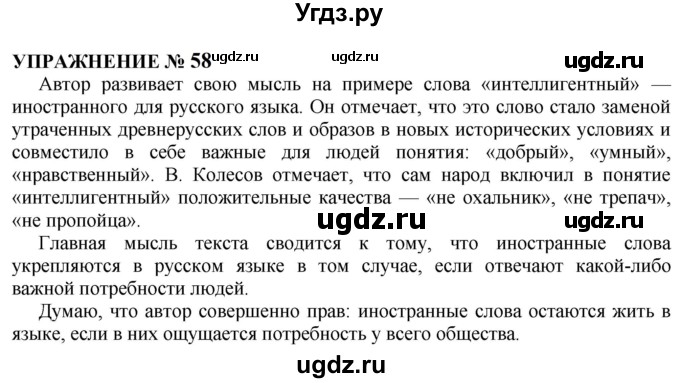 Угдз.ру

УПРАЖНЕНИЕ № 58 ugdz.ru ugdz.ru ugdz.ru

Автор развивает свою мысль на примере слова «интеллигентный» — иностранного для русского языка. Он отмечает, что это слово стало заменой утраченных древнерусских слов и образов в новых исторических условиях и совместило в себе важные для людей понятия: «добрый», «умный», «нравственный». В. Колесов отмечает, что сам народ включил в понятие «интеллигентный» положительные качества — «не охальник», «не трепач», «не пропойца».

ugdz.ru ugdz.ru

Главная мысль текста сводится к тому, что иностранные слова укрепляются в русском языке в том случае, если отвечают какой-либо важной потребности людей.

Думаю, что автор совершенно прав: иностранные слова остаются жить в языке, если в них ощущается потребность у всего общества.

ugdz.ru